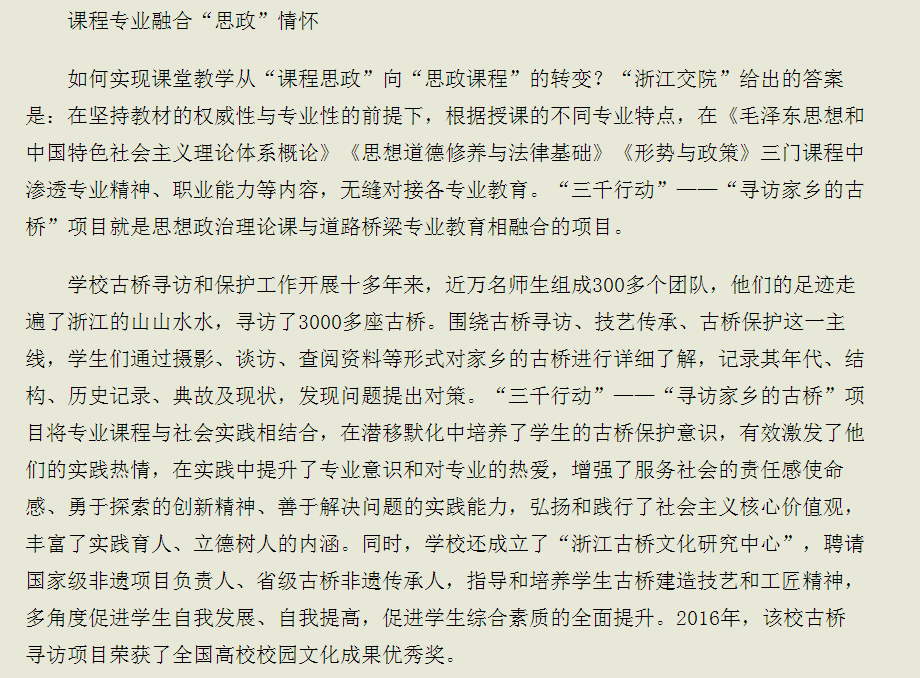 课程专业融合“思政”情怀

如何实现课堂教学从“课程思政”向“思政课程”的转变？“浙江交院”给出的答案是：在坚持教材的权威性与专业性的前提下，根据授课的不同专业特点，在《毛泽东思想和中国特色社会主义理论体系概论》《思想道德修养与法律基础》《形势与政策》三门课程中渗透专业精神、职业能力等内容，无缝对接各专业教育。“三千行动”——“寻访家乡的古桥”项目就是思想政治理论课与道路桥梁专业教育相融合的项目。

学校古桥寻访和保护工作开展十多年来，近万名师生组成300多个团队，他们的足迹走遍了浙江的山山水水，寻访了3000多座古桥。围绕古桥寻访、技艺传承、古桥保护这一主线，学生们通过摄影、谈访、查阅资料等形式对家乡的古桥进行详细了解，记录其年代、结构、历史记录、典故及现状，发现问题提出对策。“三千行动”——“寻访家乡的古桥”项目将专业课程与社会实践相结合，在潜移默化中培养了学生的古桥保护意识，有效激发了他们的实践热情，在实践中提升了专业意识和对专业的热爱，增强了服务社会的责任感使命感、勇于探索的创新精神、善于解决问题的实践能力，弘扬和践行了社会主义核心价值观，丰富了实践育人、立德树人的内涵。同时，学校还成立了“浙江古桥文化研究中心”，聘请国家级非遗项目负责人、省级古桥非遗传承人，指导和培养学生古桥建造技艺和工匠精神，多角度促进学生自我发展、自我提高，促进学生综合素质的全面提升。2016年，该校古桥寻访项目荣获了全国高校校园文化成果优秀奖。